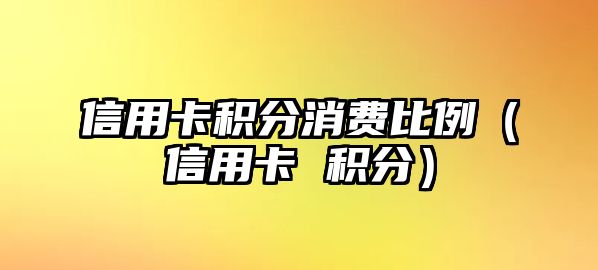 信用卡积分消费比例（信用卡 积分）